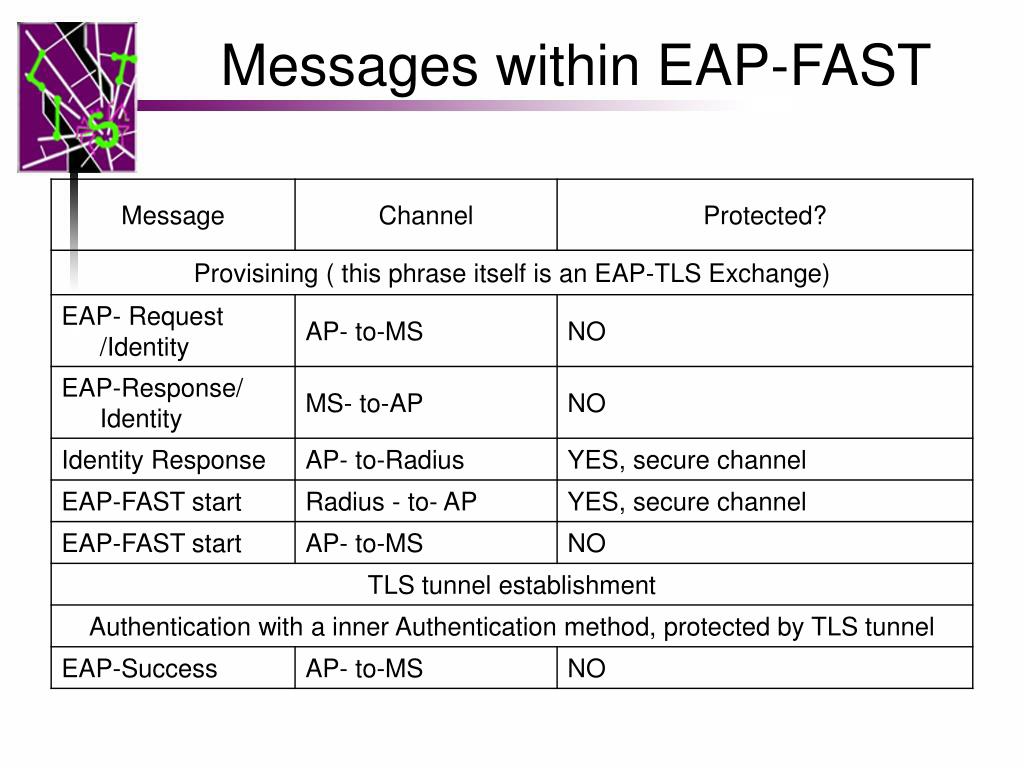 Messages within EAP-FAST

| Message | Channel | Protected? |
|---|---|---|
| Provisining ( this phrase itself is an EAP-TLS Exchange) | | |
| EAP- Request /Identity | AP- to-MS | NO |
| EAP-Response/ Identity | MS- to-AP | NO |
| Identity Response | AP- to-Radius | YES, secure channel |
| EAP-FAST start | Radius - to- AP | YES, secure channel |
| EAP-FAST start | AP- to-MS | NO |
| TLS tunnel establishment | | |
| Authentication with a inner Authentication method, protected by TLS tunnel | | |
| EAP-Success | AP- to-MS | NO |